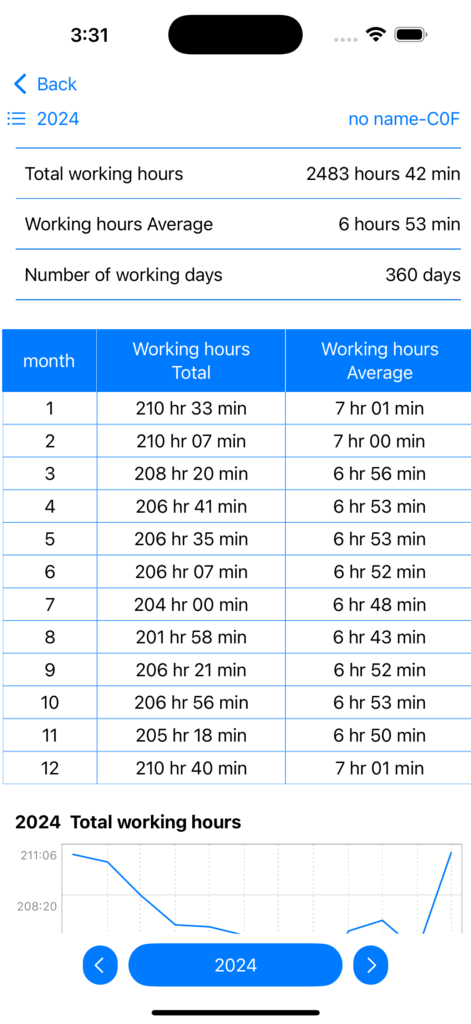 3:31

Back

2024

no name-C0F

| Total working hours | 2483 hours 42 min |
|---|---|
| Working hours Average | 6 hours 53 min |
| Number of working days | 360 days |

| month | Working hours Total | Working hours Average |
|---|---|---|
| 1 | 210 hr 33 min | 7 hr 01 min |
| 2 | 210 hr 07 min | 7 hr 00 min |
| 3 | 208 hr 20 min | 6 hr 56 min |
| 4 | 206 hr 41 min | 6 hr 53 min |
| 5 | 206 hr 35 min | 6 hr 53 min |
| 6 | 206 hr 07 min | 6 hr 52 min |
| 7 | 204 hr 00 min | 6 hr 48 min |
| 8 | 201 hr 58 min | 6 hr 43 min |
| 9 | 206 hr 21 min | 6 hr 52 min |
| 10 | 206 hr 56 min | 6 hr 53 min |
| 11 | 205 hr 18 min | 6 hr 50 min |
| 12 | 210 hr 40 min | 7 hr 01 min |

2024 Total working hours

211:06

208:20

2024